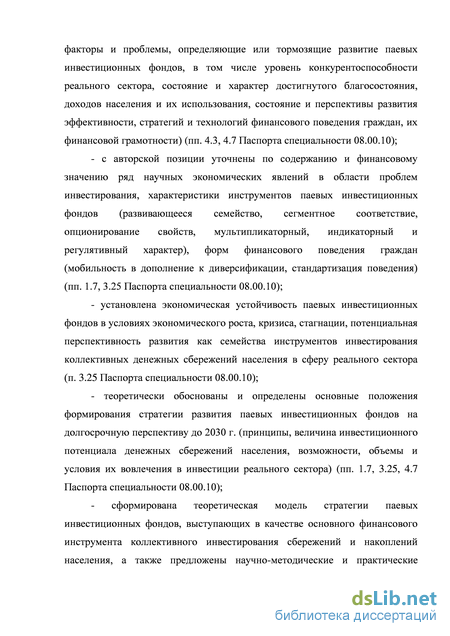 факторы и проблемы, определяющие или тормозящие развитие паевых инвестиционных фондов, в том числе уровень конкурентоспособности реального сектора, состояние и характер достигнутого благосостояния, доходов населения и их использования, состояние и перспективы развития эффективности, стратегий и технологий финансового поведения граждан, их финансовой грамотности) (пп. 4.3, 4.7 Паспорта специальности 08.00.10);

- с авторской позиции уточнены по содержанию и финансовому значению ряд научных экономических явлений в области проблем инвестирования, характеристики инструментов паевых инвестиционных фондов (развивающееся семейство, сегментное соответствие, опционирование свойств, мультипликаторный, индикаторный и регулятивный характер), форм финансового поведения граждан (мобильность в дополнение к диверсификации, стандартизация поведения) (пп. 1.7, 3.25 Паспорта специальности 08.00.10);

- установлена экономическая устойчивость паевых инвестиционных фондов в условиях экономического роста, кризиса, стагнации, потенциальная перспективность развития как семейства инструментов инвестирования коллективных денежных сбережений населения в сферу реального сектора (п. 3.25 Паспорта специальности 08.00.10);

- теоретически обоснованы и определены основные положения формирования стратегии развития паевых инвестиционных фондов на долгосрочную перспективу до 2030 г. (принципы, величина инвестиционного потенциала денежных сбережений населения, возможности, объемы и условия их вовлечения в инвестиции реального сектора) (пп. 1.7, 3.25, 4.7 Паспорта специальности 08.00.10);

- сформирована теоретическая модель стратегии паевых инвестиционных фондов, выступающих в качестве основного финансового инструмента коллективного инвестирования сбережений и накоплений населения, а также предложены научно-методические и практические

dsLib.net
библиотека диссертаций